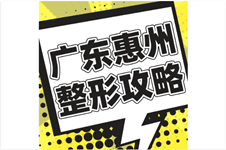 广东惠州
整形攻略